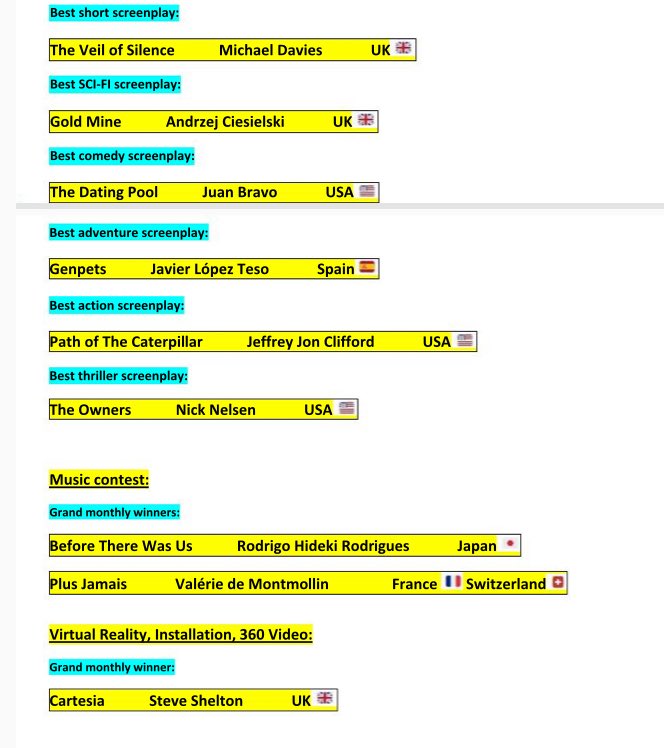 Best short screenplay:

The Veil of Silence Michael Davies UK

Best SCI-FI screenplay:

Gold Mine Andrzej Ciesielski UK

Best comedy screenplay:

The Dating Pool Juan Bravo USA

Best adventure screenplay:

Genpets Javier López Teso Spain

Best action screenplay:

Path of The Caterpillar Jeffrey Jon Clifford USA

Best thriller screenplay:

The Owners Nick Nelsen USA

Music contest:

Grand monthly winners:

Before There Was Us Rodrigo Hideki Rodrigues Japan

Plus Jamais Valérie de Montmollin France Switzerland

Virtual Reality, Installation, 360 Video:

Grand monthly winner:

Cartesia Steve Shelton UK